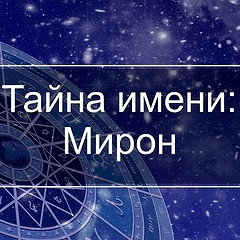 Тайна имени:
Мирон